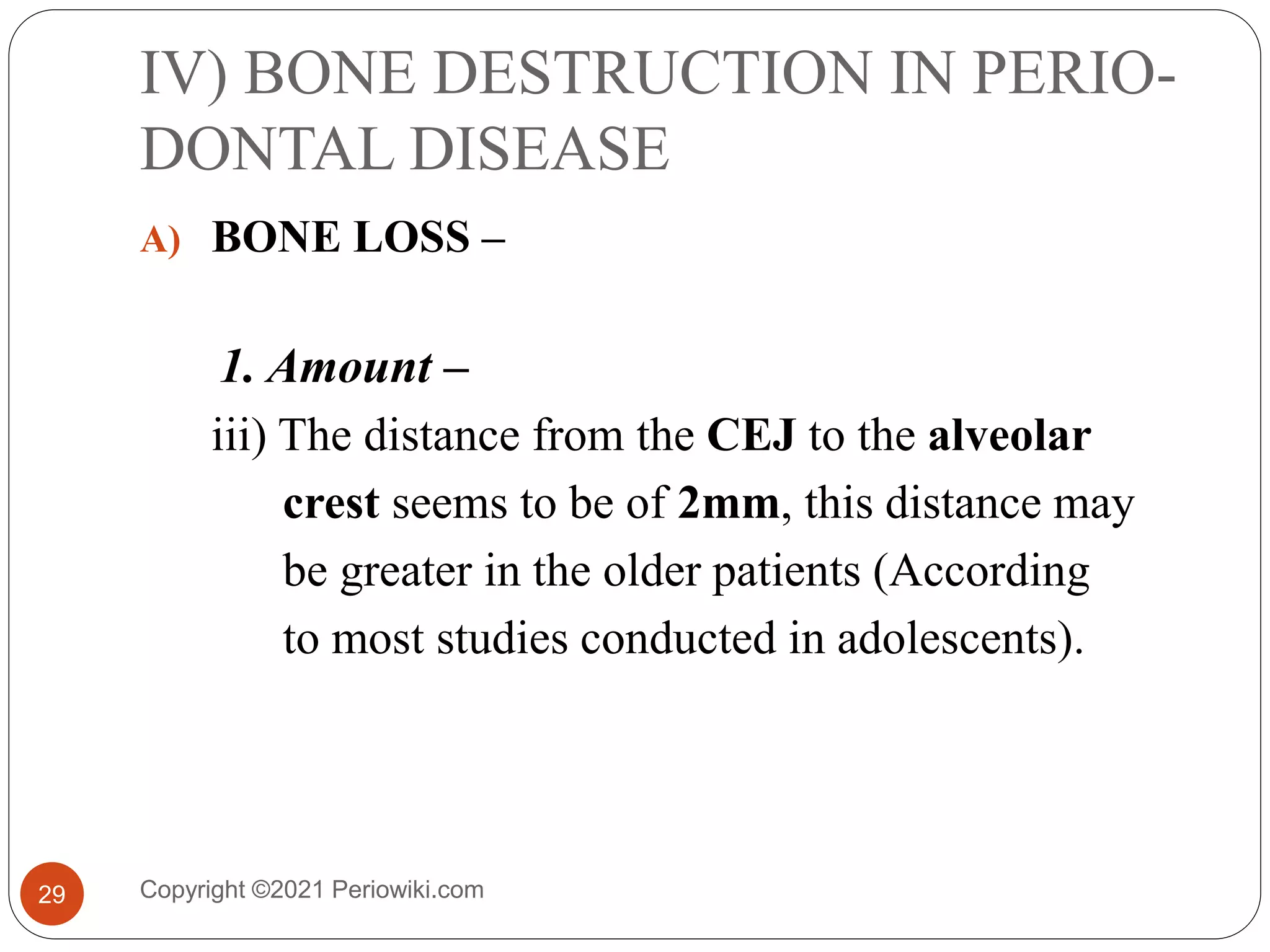 IV) BONE DESTRUCTION IN PERIODONTAL DISEASE

A) BONE LOSS –

1. Amount –

iii) The distance from the CEJ to the alveolar crest seems to be of 2mm, this distance may be greater in the older patients (According to most studies conducted in adolescents).

29

Copyright ©2021 Periowiki.com